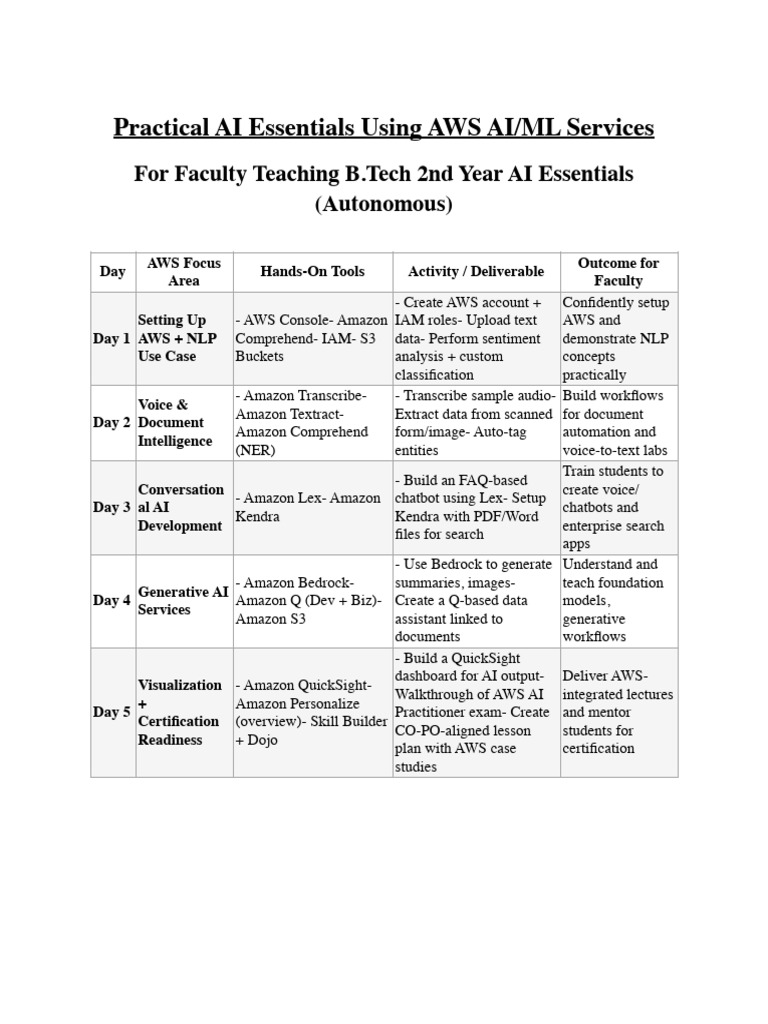 Practical AI Essentials Using AWS AI/ML Services

For Faculty Teaching B.Tech 2nd Year AI Essentials (Autonomous)

| Day | AWS Focus Area | Hands-On Tools | Activity / Deliverable | Outcome for Faculty |
|---|---|---|---|---|
| Day 1 | Setting Up AWS + NLP Use Case | - AWS Console- Amazon Comprehend- IAM- S3 Buckets | - Create AWS account + IAM roles- Upload text data- Perform sentiment analysis + custom classification | Confidently setup AWS and demonstrate NLP concepts practically |
| Day 2 | Voice & Document Intelligence | - Amazon Transcribe- Amazon Textract- Amazon Comprehend (NER) | - Transcribe sample audio- Extract data from scanned form/image- Auto-tag entities | Build workflows for document automation and voice-to-text labs |
| Day 3 | Conversational AI Development | - Amazon Lex- Amazon Kendra | - Build an FAQ-based chatbot using Lex- Setup Kendra with PDF/Word files for search | Train students to create voice/ chatbots and enterprise search apps |
| Day 4 | Generative AI Services | - Amazon Bedrock- Amazon Q (Dev + Biz)- Amazon S3 | - Use Bedrock to generate summaries, images- Create a Q-based data assistant linked to documents | Understand and teach foundation models, generative workflows |
| Day 5 | Visualization + Certification Readiness | - Amazon QuickSight- Amazon Personalize (overview)- Skill Builder + Dojo | - Build a QuickSight dashboard for AI output- Walkthrough of AWS AI Practitioner exam- Create CO-PO-aligned lesson plan with AWS case studies | Deliver AWS-integrated lectures and mentor students for certification |